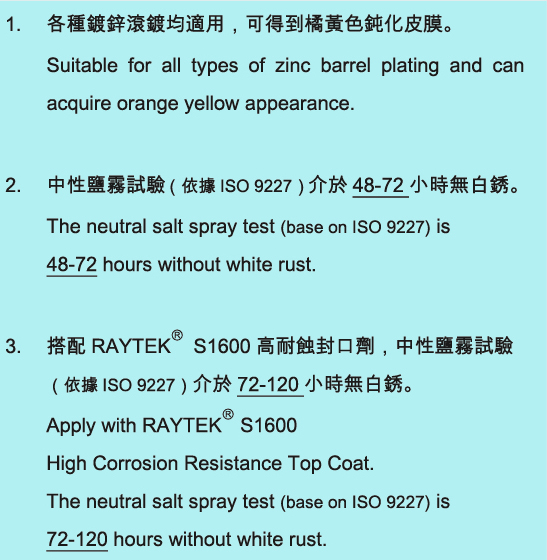 1. 各種鍍鋅滾鍍均適用，可得到橘黃色鈍化皮膜。

Suitable for all types of zinc barrel plating and can acquire orange yellow appearance.

2. 中性鹽霧試驗（依據ISO 9227）介於48-72小時無白銹。

The neutral salt spray test (base on ISO 9227) is 48-72 hours without white rust.

3. 搭配RAYTEK® S1600高耐蝕封口劑，中性鹽霧試驗（依據ISO 9227）介於72-120小時無白銹。

Apply with RAYTEK® S1600
High Corrosion Resistance Top Coat.
The neutral salt spray test (base on ISO 9227) is 72-120 hours without white rust.